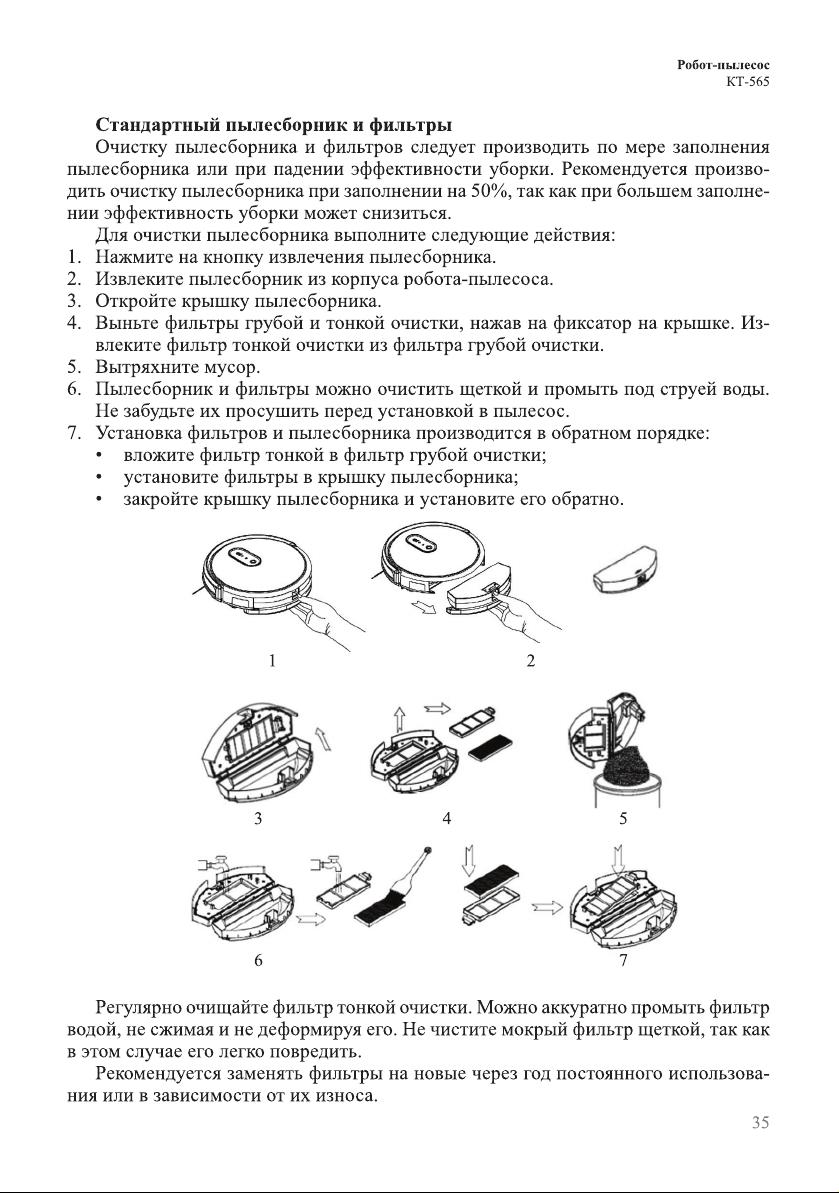 Робот-пылесос
КТ-565

Стандартный пылесборник и фильтры

Очистку пылесборника и фильтров следует производить по мере заполнения пылесборника или при падении эффективности уборки. Рекомендуется производить очистку пылесборника при заполнении на 50%, так как при большем заполнении эффективность уборки может снизиться.

Для очистки пылесборника выполните следующие действия:

1. Нажмите на кнопку извлечения пылесборника.
2. Извлеките пылесборник из корпуса робота-пылесоса.
3. Откройте крышку пылесборника.
4. Выньте фильтры грубой и тонкой очистки, нажав на фиксатор на крышке. Извлеките фильтр тонкой очистки из фильтра грубой очистки.
5. Вытряхните мусор.
6. Пылесборник и фильтры можно очистить щеткой и промыть под струей воды. Не забудьте их просушить перед установкой в пылесос.
7. Установка фильтров и пылесборника производится в обратном порядке:
• вложите фильтр тонкой в фильтр грубой очистки;
• установите фильтры в крышку пылесборника;
• закройте крышку пылесборника и установите его обратно.

1
2
3
4
5
6
7

Регулярно очищайте фильтр тонкой очистки. Можно аккуратно промыть фильтр водой, не сжимая и не деформируя его. Не чистите мокрый фильтр щеткой, так как в этом случае его легко повредить.

Рекомендуется заменять фильтры на новые через год постоянного использования или в зависимости от их износа.

35